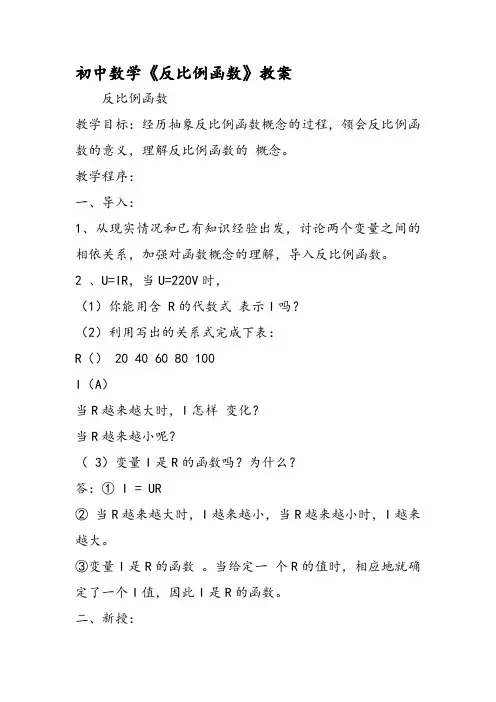 初中数学《反比例函数》教案

反比例函数

教学目标：经历抽象反比例函数概念的过程，领会反比例函数的意义，理解反比例函数的 概念。

教学程序：

一、导入：

1、从现实情况和已有知识经验出发，讨论两个变量之间的相依关系，加强对函数概念的理解，导入反比例函数。

2 、U=IR，当 U=220V 时，

（1）你能用含 R 的代数式 表示 I 吗？

（2）利用写出的关系式完成下表：

R（） 20 40 60 80 100

I（A）

当 R 越来越大时，I 怎样 变化？

当 R 越来越小呢？

（ 3）变量 I 是 R 的函数吗？为什么？

答：① I = UR

② 当 R 越来越大时，I 越来越小，当 R 越来越小时，I 越来越大。

③变量 I 是 R 的函数 。当给定一 个 R 的值时，相应地就确定了一个 I 值，因此 I 是 R 的函数。

二、新授：